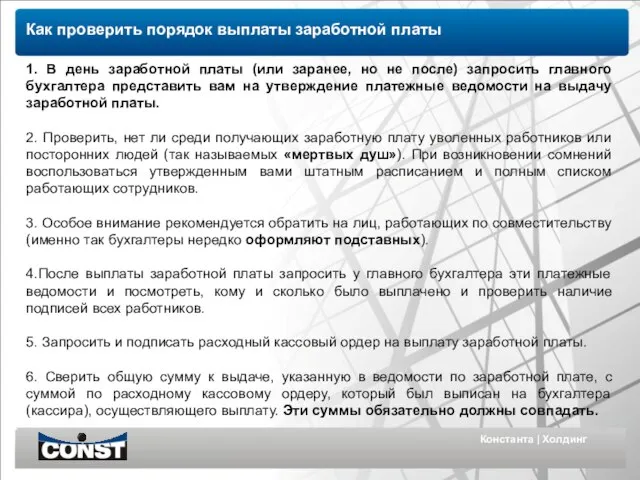 Как проверить порядок выплаты заработной платы

1. В день заработной платы (или заранее, но не после) запросить главного бухгалтера представить вам на утверждение платежные ведомости на выдачу заработной платы.

2. Проверить, нет ли среди получающих заработную плату уволенных работников или посторонних людей (так называемых «мертвых душ»). При возникновении сомнений воспользоваться утвержденным вами штатным расписанием и полным списком работающих сотрудников.

3. Особое внимание рекомендуется обратить на лиц, работающих по совместительству (именно так бухгалтеры нередко оформляют подставных).

4.После выплаты заработной платы запросить у главного бухгалтера эти платежные ведомости и посмотреть, кому и сколько было выплачено и проверить наличие подписей всех работников.

5. Запросить и подписать расходный кассовый ордер на выплату заработной платы.

6. Сверить общую сумму к выдаче, указанную в ведомости по заработной плате, с суммой по расходному кассовому ордеру, который был выписан на бухгалтера (кассира), осуществляющего выплату. Эти суммы обязательно должны совпадать.

CONST

Константа | Холдинг